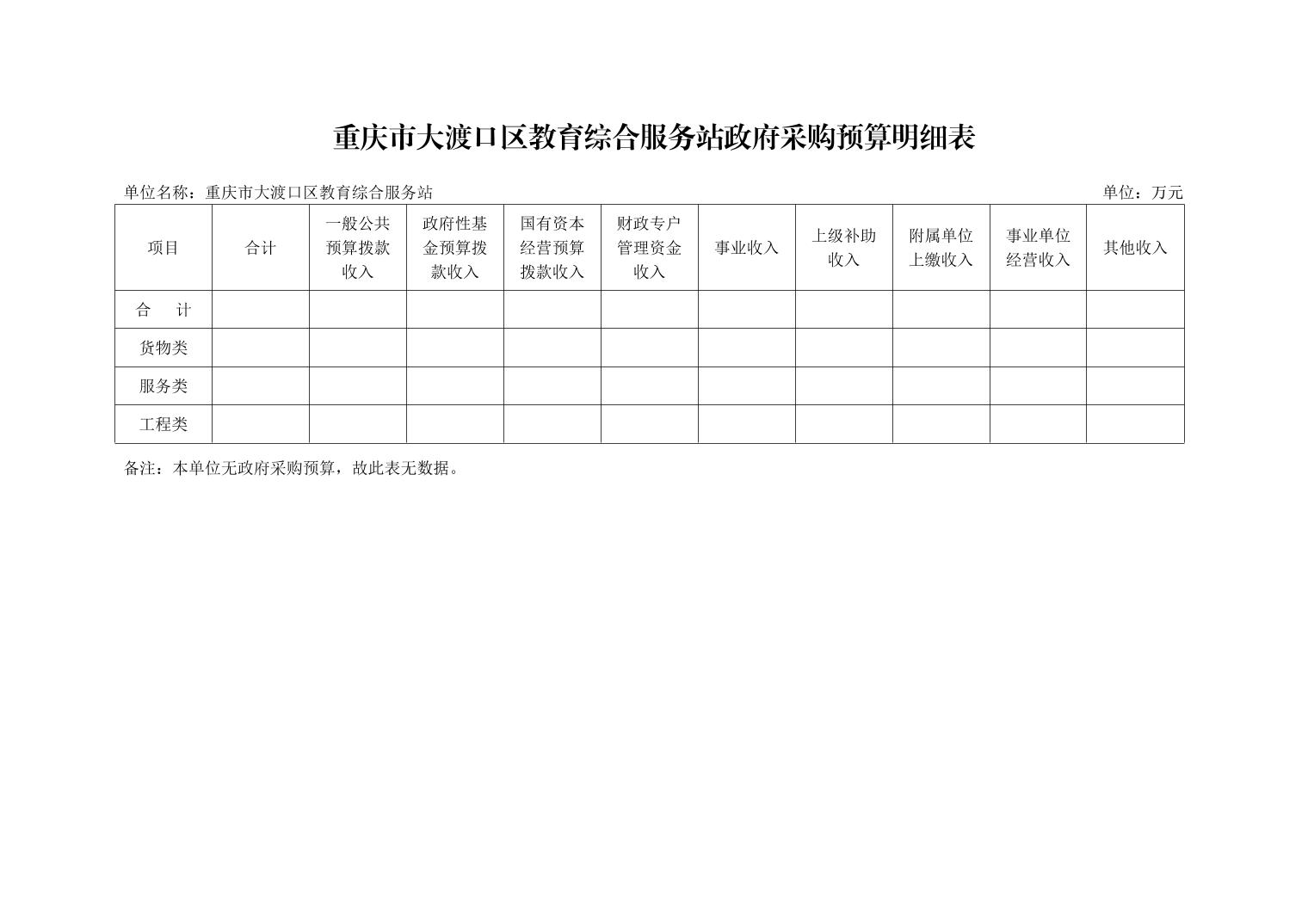 重庆市大渡口区教育综合服务站政府采购预算明细表

单位名称：重庆市大渡口区教育综合服务站

单位：万元

| 项目 | 合计 | 一般公共预算拨款收入 | 政府性基金预算拨款收入 | 国有资本经营预算拨款收入 | 财政专户管理资金收入 | 事业收入 | 上级补助收入 | 附属单位上缴收入 | 事业单位经营收入 | 其他收入 |
|---|---|---|---|---|---|---|---|---|---|---|
| 合　计 | | | | | | | | | | |
| 货物类 | | | | | | | | | | |
| 服务类 | | | | | | | | | | |
| 工程类 | | | | | | | | | | |

备注：本单位无政府采购预算，故此表无数据。